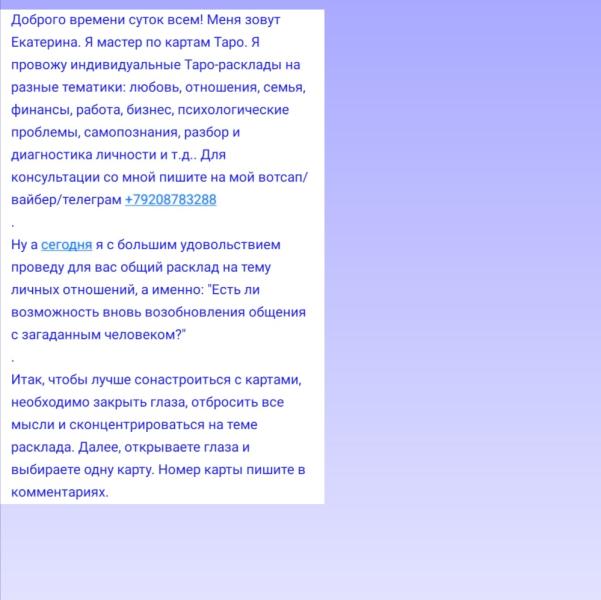 Доброго времени суток всем! Меня зовут Екатерина. Я мастер по картам Таро. Я провожу индивидуальные Таро-расклады на разные тематики: любовь, отношения, семья, финансы, работа, бизнес, психологические проблемы, самопознания, разбор и диагностика личности и т.д.. Для консультации со мной пишите на мой вотсап/вайбер/телеграм +79208783288
.
Ну а сегодня я с большим удовольствием проведу для вас общий расклад на тему личных отношений, а именно: "Есть ли возможность вновь возобновления общения с загаданным человеком?"
.
Итак, чтобы лучше сонастроиться с картами, необходимо закрыть глаза, отбросить все мысли и сконцентрироваться на теме расклада. Далее, открываете глаза и выбираете одну карту. Номер карты пишите в комментариях.